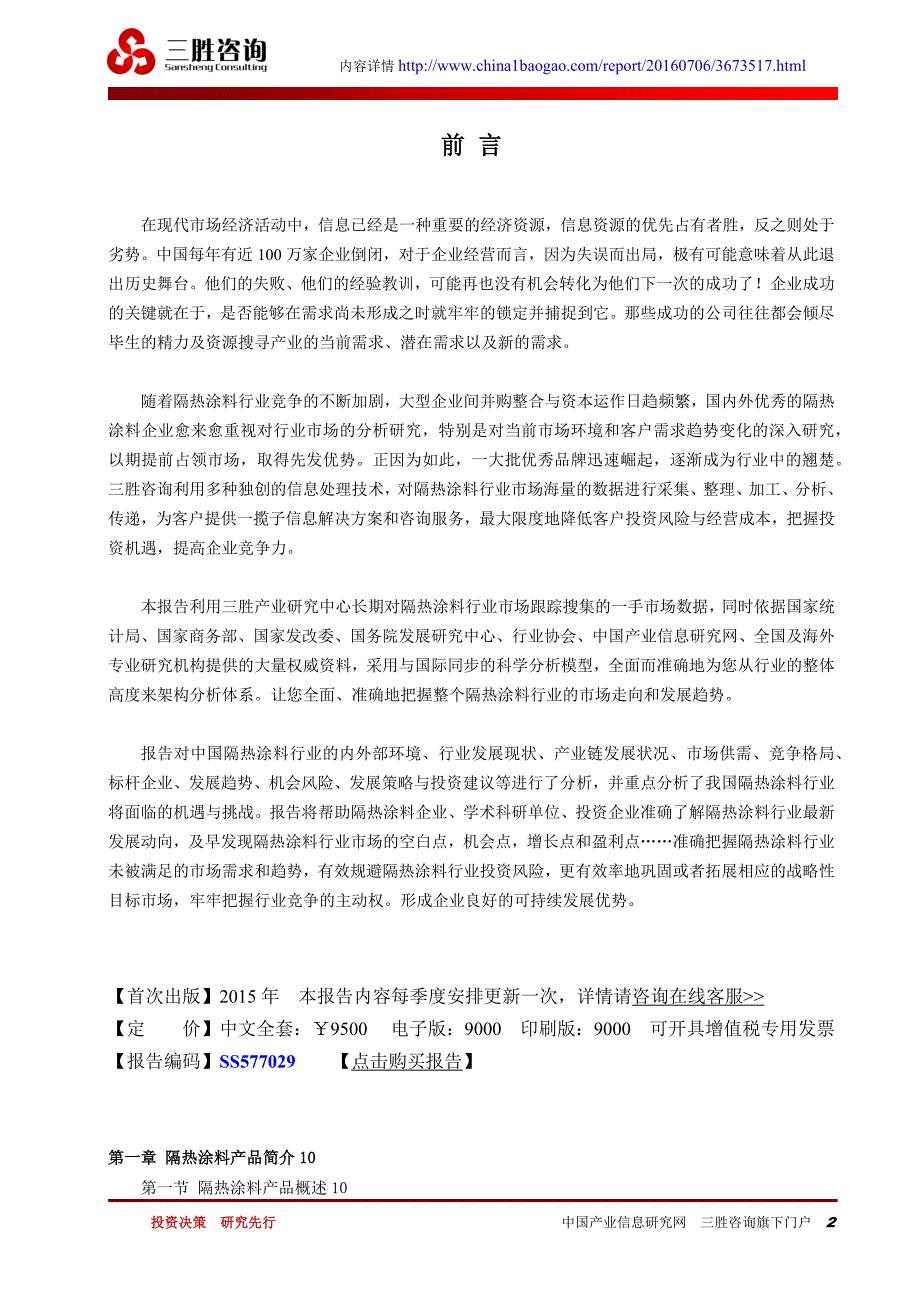 三胜咨询
Sansheng Consulting

内容详情 http://www.china1baogao.com/report/20160706/3673517.html

前 言

在现代市场经济活动中，信息已经是一种重要的经济资源，信息资源的优先占有者胜，反之则处于劣势。中国每年有近 100 万家企业倒闭，对于企业经营而言，因为失误而出局，极有可能意味着从此退出历史舞台。他们的失败、他们的经验教训，可能再也没有机会转化为他们下一次的成功了！企业成功的关键就在于，是否能够在需求尚未形成之时就牢牢的锁定并捕捉到它。那些成功的公司往往都会倾尽毕生的精力及资源搜寻产业的当前需求、潜在需求以及新的需求。

随着隔热涂料行业竞争的不断加剧，大型企业间并购整合与资本运作日趋频繁，国内外优秀的隔热涂料企业愈来愈重视对行业市场的分析研究，特别是对当前市场环境和客户需求趋势变化的深入研究，以期提前占领市场，取得先发优势。正因为如此，一大批优秀品牌迅速崛起，逐渐成为行业中的翘楚。三胜咨询利用多种独创的信息处理技术，对隔热涂料行业市场海量的数据进行采集、整理、加工、分析、传递，为客户提供一揽子信息解决方案和咨询服务，最大限度地降低客户投资风险与经营成本，把握投资机遇，提高企业竞争力。

本报告利用三胜产业研究中心长期对隔热涂料行业市场跟踪搜集的一手市场数据，同时依据国家统计局、国家商务部、国家发改委、国务院发展研究中心、行业协会、中国产业信息研究网、全国及海外专业研究机构提供的大量权威资料，采用与国际同步的科学分析模型，全面而准确地为您从行业的整体高度来架构分析体系。让您全面、准确地把握整个隔热涂料行业的市场走向和发展趋势。

报告对中国隔热涂料行业的内外部环境、行业发展现状、产业链发展状况、市场供需、竞争格局、标杆企业、发展趋势、机会风险、发展策略与投资建议等进行了分析，并重点分析了我国隔热涂料行业将面临的机遇与挑战。报告将帮助隔热涂料企业、学术科研单位、投资企业准确了解隔热涂料行业最新发展动向，及早发现隔热涂料行业市场的空白点，机会点，增长点和盈利点……准确把握隔热涂料行业未被满足的市场需求和趋势，有效规避隔热涂料行业投资风险，更有效率地巩固或者拓展相应的战略性目标市场，牢牢把握行业竞争的主动权。形成企业良好的可持续发展优势。

【首次出版】2015 年 本报告内容每季度安排更新一次，详情请咨询在线客服>>
【定 价】中文全套：￥9500 电子版：9000 印刷版：9000 可开具增值税专用发票
【报告编码】SS577029 【点击购买报告】

第一章 隔热涂料产品简介 10
第一节 隔热涂料产品概述 10

投资决策 研究先行
中国产业信息研究网 三胜咨询旗下门户 2